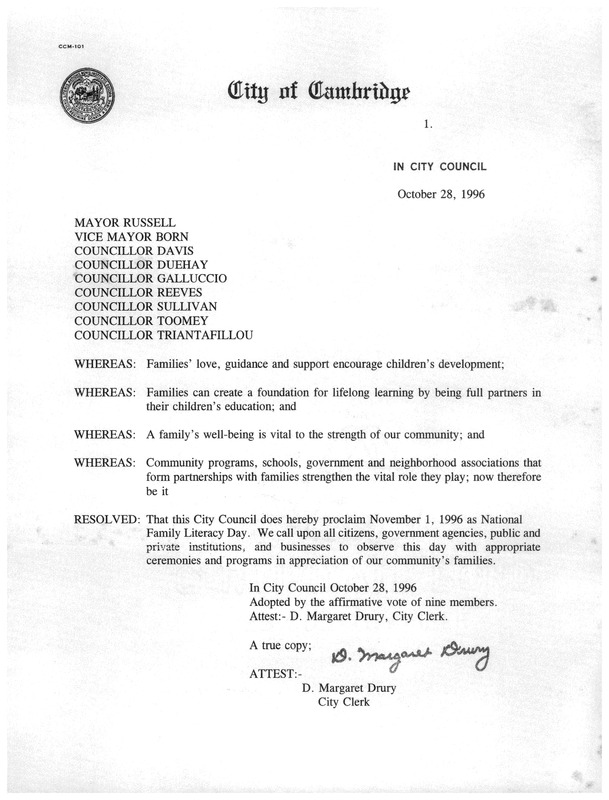 CCM-101

City of Cambridge

1.

IN CITY COUNCIL

October 28, 1996

MAYOR RUSSELL
VICE MAYOR BORN
COUNCILLOR DAVIS
COUNCILLOR DUEHAY
COUNCILLOR GALLUCCIO
COUNCILLOR REEVES
COUNCILLOR SULLIVAN
COUNCILLOR TOOMEY
COUNCILLOR TRIANTAFILLOU

WHEREAS: Families' love, guidance and support encourage children's development;

WHEREAS: Families can create a foundation for lifelong learning by being full partners in their children's education; and

WHEREAS: A family's well-being is vital to the strength of our community; and

WHEREAS: Community programs, schools, government and neighborhood associations that form partnerships with families strengthen the vital role they play; now therefore be it

RESOLVED: That this City Council does hereby proclaim November 1, 1996 as National Family Literacy Day. We call upon all citizens, government agencies, public and private institutions, and businesses to observe this day with appropriate ceremonies and programs in appreciation of our community's families.

In City Council October 28, 1996
Adopted by the affirmative vote of nine members.
Attest:- D. Margaret Drury, City Clerk.

A true copy;

D. Margaret Drury

ATTEST:-
D. Margaret Drury
City Clerk